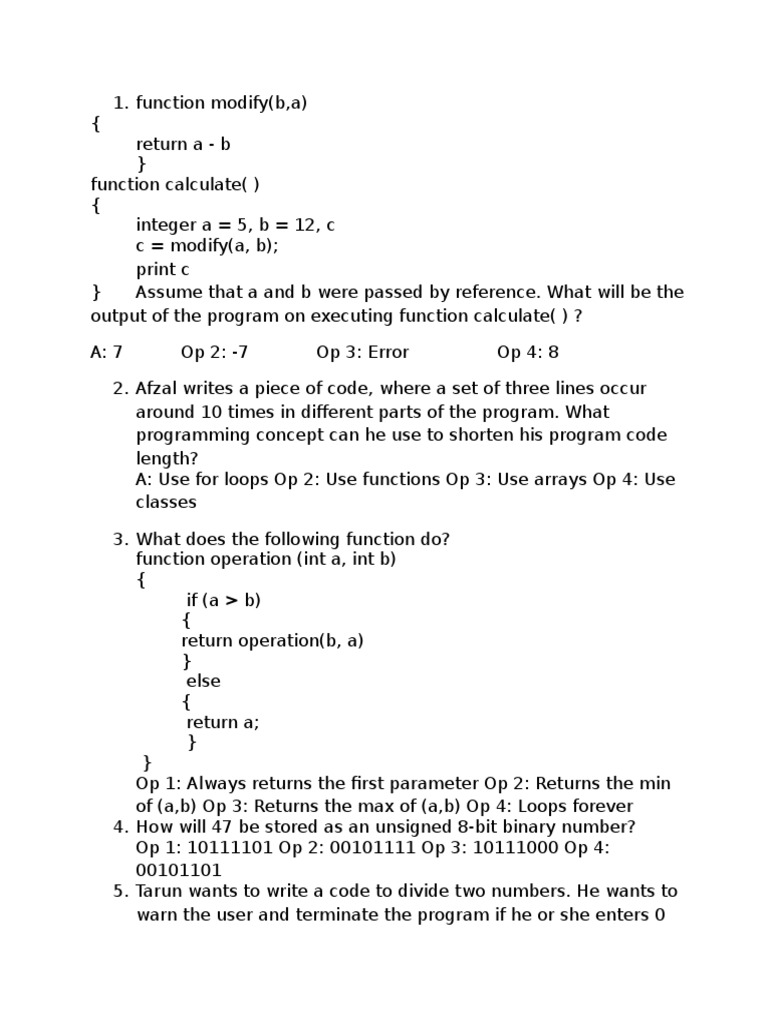 1. function modify(b,a)
{
return a - b
}
function calculate( )
{
integer a = 5, b = 12, c
c = modify(a, b);
print c
} Assume that a and b were passed by reference. What will be the output of the program on executing function calculate( ) ?

A: 7 Op 2: -7 Op 3: Error Op 4: 8

2. Afzal writes a piece of code, where a set of three lines occur around 10 times in different parts of the program. What programming concept can he use to shorten his program code length?
A: Use for loops Op 2: Use functions Op 3: Use arrays Op 4: Use classes

3. What does the following function do?
function operation (int a, int b)
{
if (a > b)
{
return operation(b, a)
}
else
{
return a;
}
}
Op 1: Always returns the first parameter Op 2: Returns the min of (a,b) Op 3: Returns the max of (a,b) Op 4: Loops forever
4. How will 47 be stored as an unsigned 8-bit binary number?
Op 1: 10111101 Op 2: 00101111 Op 3: 10111000 Op 4: 00101101
5. Tarun wants to write a code to divide two numbers. He wants to warn the user and terminate the program if he or she enters 0